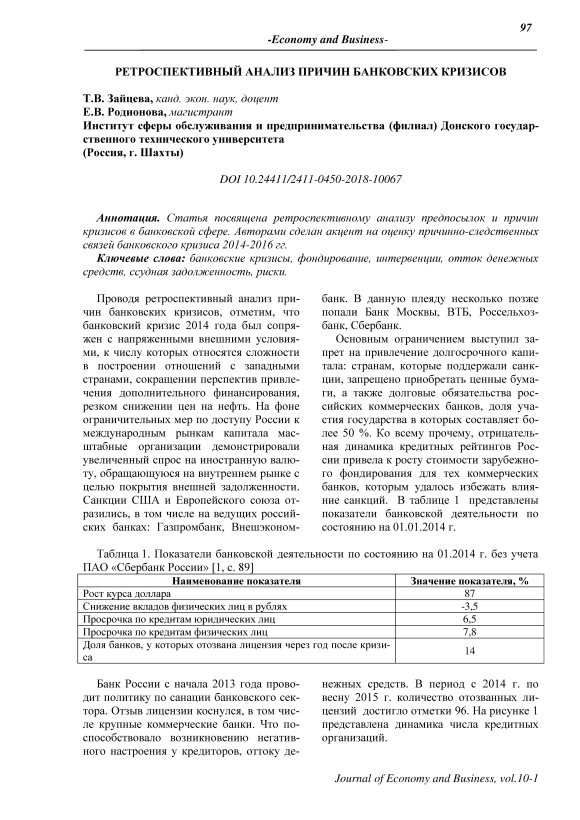 97

-Economy and Business-

РЕТРОСПЕКТИВНЫЙ АНАЛИЗ ПРИЧИН БАНКОВСКИХ КРИЗИСОВ

Т.В. Зайцева, канд. экон. наук, доцент
Е.В. Родионова, магистрант
Институт сферы обслуживания и предпринимательства (филиал) Донского государственного технического университета
(Россия, г. Шахты)

DOI 10.24411/2411-0450-2018-10067

Аннотация. Статья посвящена ретроспективному анализу предпосылок и причин кризисов в банковской сфере. Авторами сделан акцент на оценку причинно-следственных связей банковского кризиса 2014-2016 гг.
Ключевые слова: банковские кризисы, фондирование, интервенции, отток денежных средств, ссудная задолженность, риски.

Проводя ретроспективный анализ причин банковских кризисов, отметим, что банковский кризис 2014 года был сопряжен с напряженными внешними условиями, к числу которых относятся сложности в построении отношений с западными странами, сокращении перспектив привлечения дополнительного финансирования, резком снижении цен на нефть. На фоне ограничительных мер по доступу России к международным рынкам капитала масштабные организации демонстрировали увеличенный спрос на иностранную валюту, обращающуюся на внутреннем рынке с целью покрытия внешней задолженности. Санкции США и Европейского союза отразились, в том числе на ведущих российских банках: Газпромбанк, Внешэкономбанк. В данную плеяду несколько позже попали Банк Москвы, ВТБ, Россельхозбанк, Сбербанк.

Основным ограничением выступил запрет на привлечение долгосрочного капитала: странам, которые поддержали санкции, запрещено приобретать ценные бумаги, а также долговые обязательства российских коммерческих банков, доля участия государства в которых составляет более 50 %. Ко всему прочему, отрицательная динамика кредитных рейтингов России привела к росту стоимости зарубежного фондирования для тех коммерческих банков, которым удалось избежать влияние санкций. В таблице 1 представлены показатели банковской деятельности по состоянию на 01.01.2014 г.

Таблица 1. Показатели банковской деятельности по состоянию на 01.2014 г. без учета ПАО «Сбербанк России» [1, с. 89]

| Наименование показателя | Значение показателя, % |
|---|---|
| Рост курса доллара | 87 |
| Снижение вкладов физических лиц в рублях | -3,5 |
| Просрочка по кредитам юридических лиц | 6,5 |
| Просрочка по кредитам физических лиц | 7,8 |
| Доля банков, у которых отозвана лицензия через год после кризиса | 14 |

Банк России с начала 2013 года проводит политику по санации банковского сектора. Отзыв лицензии коснулся, в том числе крупные коммерческие банки. Что поспособствовало возникновению негативного настроения у кредиторов, оттоку денежных средств. В период с 2014 г. по весну 2015 г. количество отозванных лицензий достигло отметки 96. На рисунке 1 представлена динамика числа кредитных организаций.

Journal of Economy and Business, vol.10-1